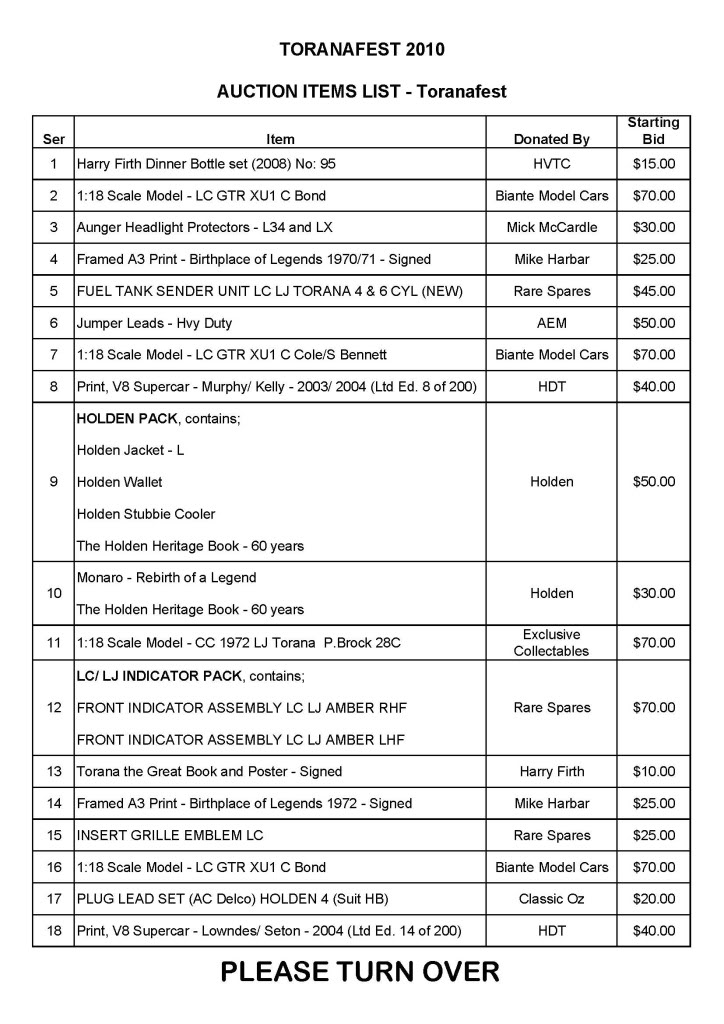 TORANAFEST 2010

AUCTION ITEMS LIST - Toranafest

| Ser | Item | Donated By | Starting Bid |
|---|---|---|---|
| 1 | Harry Firth Dinner Bottle set (2008) No: 95 | HVTC | $15.00 |
| 2 | 1:18 Scale Model - LC GTR XU1 C Bond | Biante Model Cars | $70.00 |
| 3 | Aunger Headlight Protectors - L34 and LX | Mick McCardle | $30.00 |
| 4 | Framed A3 Print - Birthplace of Legends 1970/71 - Signed | Mike Harbar | $25.00 |
| 5 | FUEL TANK SENDER UNIT LC LJ TORANA 4 & 6 CYL (NEW) | Rare Spares | $45.00 |
| 6 | Jumper Leads - Hvy Duty | AEM | $50.00 |
| 7 | 1:18 Scale Model - LC GTR XU1 C Cole/S Bennett | Biante Model Cars | $70.00 |
| 8 | Print, V8 Supercar - Murphy/ Kelly - 2003/ 2004 (Ltd Ed. 8 of 200) | HDT | $40.00 |
| 9 | HOLDEN PACK, contains; Holden Jacket - L Holden Wallet Holden Stubbie Cooler The Holden Heritage Book - 60 years | Holden | $50.00 |
| 10 | Monaro - Rebirth of a Legend The Holden Heritage Book - 60 years | Holden | $30.00 |
| 11 | 1:18 Scale Model - CC 1972 LJ Torana P.Brock 28C | Exclusive Collectables | $70.00 |
| 12 | LC/ LJ INDICATOR PACK, contains; FRONT INDICATOR ASSEMBLY LC LJ AMBER RHF FRONT INDICATOR ASSEMBLY LC LJ AMBER LHF | Rare Spares | $70.00 |
| 13 | Torana the Great Book and Poster - Signed | Harry Firth | $10.00 |
| 14 | Framed A3 Print - Birthplace of Legends 1972 - Signed | Mike Harbar | $25.00 |
| 15 | INSERT GRILLE EMBLEM LC | Rare Spares | $25.00 |
| 16 | 1:18 Scale Model - LC GTR XU1 C Bond | Biante Model Cars | $70.00 |
| 17 | PLUG LEAD SET (AC Delco) HOLDEN 4 (Suit HB) | Classic Oz | $20.00 |
| 18 | Print, V8 Supercar - Lowndes/ Seton - 2004 (Ltd Ed. 14 of 200) | HDT | $40.00 |

PLEASE TURN OVER